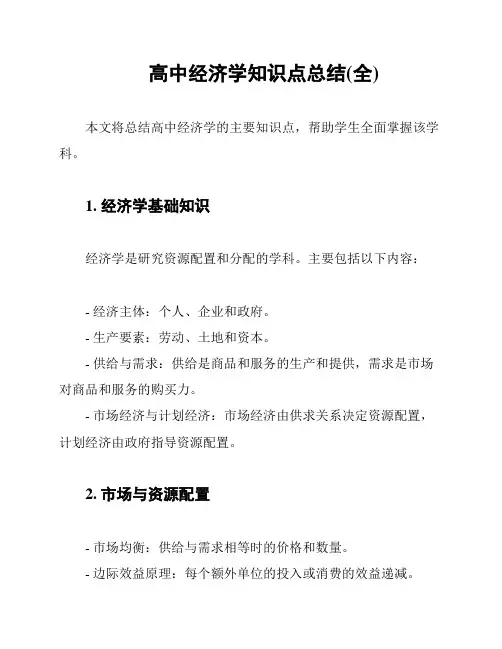 高中经济学知识点总结(全)

本文将总结高中经济学的主要知识点，帮助学生全面掌握该学科。

1. 经济学基础知识

经济学是研究资源配置和分配的学科。主要包括以下内容：

- 经济主体：个人、企业和政府。
- 生产要素：劳动、土地和资本。
- 供给与需求：供给是商品和服务的生产和提供，需求是市场对商品和服务的购买力。
- 市场经济与计划经济：市场经济由供求关系决定资源配置，计划经济由政府指导资源配置。

2. 市场与资源配置

- 市场均衡：供给与需求相等时的价格和数量。
- 边际效益原理：每个额外单位的投入或消费的效益递减。